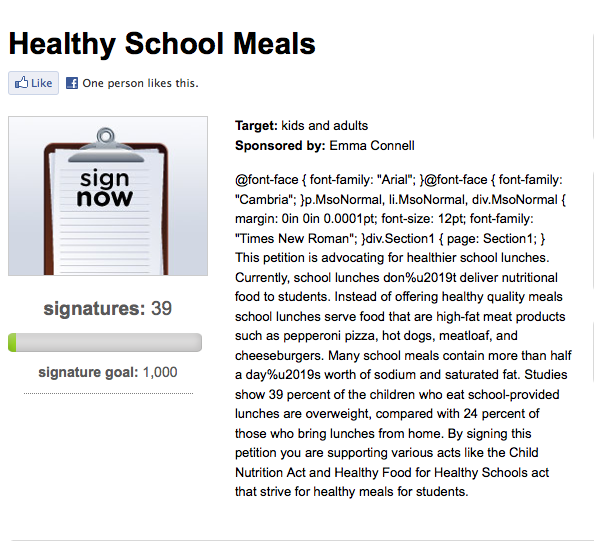 Healthy School Meals

Like One person likes this.

sign now

signatures: 39

signature goal: 1,000

Target: kids and adults
Sponsored by: Emma Connell

@font-face { font-family: "Arial"; }@font-face { font-family: "Cambria"; }p.MsoNormal, li.MsoNormal, div.MsoNormal { margin: 0in 0in 0.0001pt; font-size: 12pt; font-family: "Times New Roman"; }div.Section1 { page: Section1; } This petition is advocating for healthier school lunches. Currently, school lunches don%u2019t deliver nutritional food to students. Instead of offering healthy quality meals school lunches serve food that are high-fat meat products such as pepperoni pizza, hot dogs, meatloaf, and cheeseburgers. Many school meals contain more than half a day%u2019s worth of sodium and saturated fat. Studies show 39 percent of the children who eat school-provided lunches are overweight, compared with 24 percent of those who bring lunches from home. By signing this petition you are supporting various acts like the Child Nutrition Act and Healthy Food for Healthy Schools act that strive for healthy meals for students.